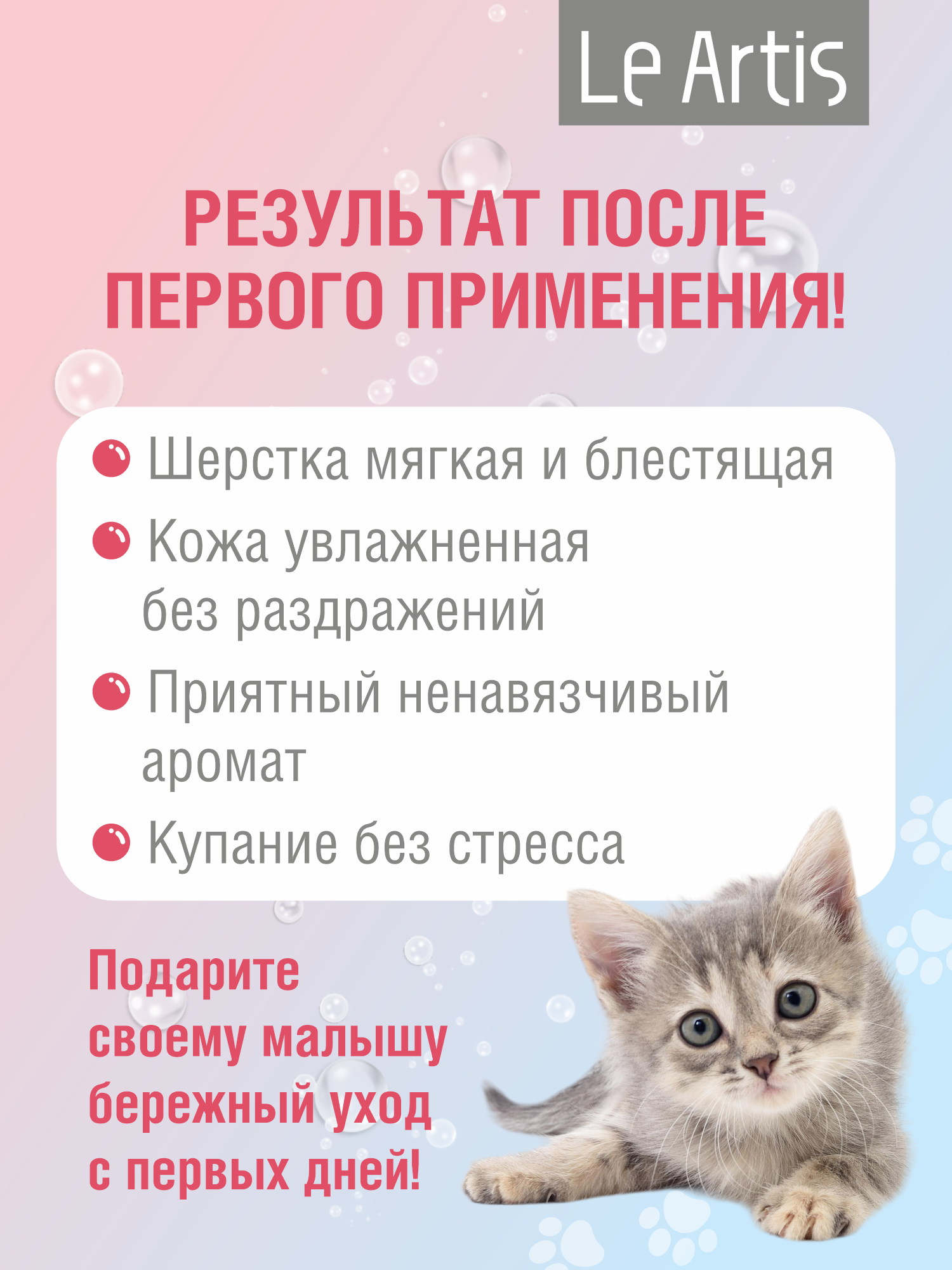 Le Artis

РЕЗУЛЬТАТ ПОСЛЕ ПЕРВОГО ПРИМЕНЕНИЯ!

Шерстка мягкая и блестящая

Кожа увлажненная без раздражений

Приятный ненавязчивый аромат

Купание без стресса

Подарите своему малышу бережный уход с первых дней!